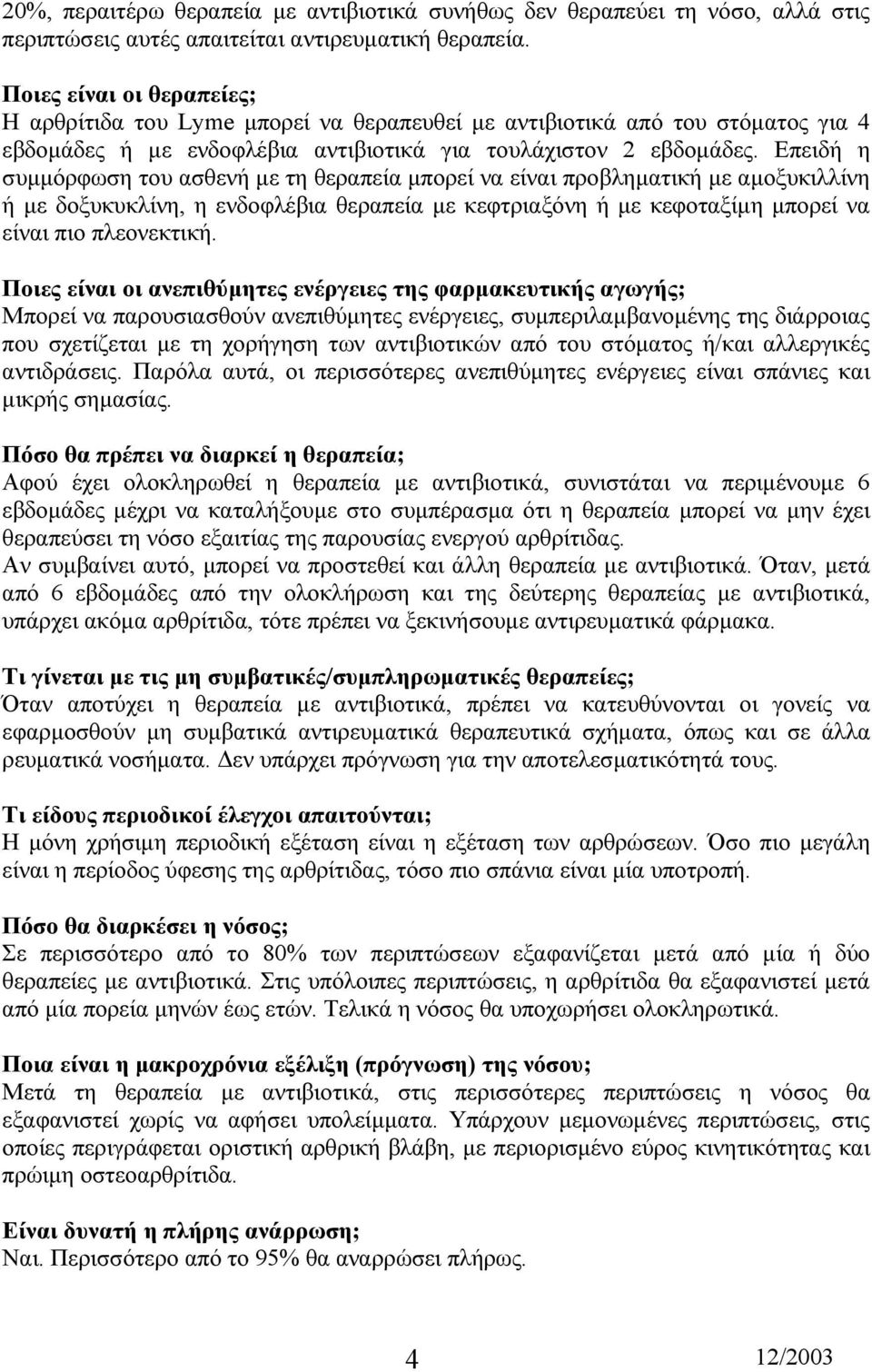 20%, περαιτέρω θεραπεία με αντιβιοτικά συνήθως δεν θεραπεύει τη νόσο, αλλά στις περιπτώσεις αυτές απαιτείται αντιρευματική θεραπεία.

Ποιες είναι οι θεραπείες;
Η αρθρίτιδα του Lyme μπορεί να θεραπευθεί με αντιβιοτικά από του στόματος για 4 εβδομάδες ή με ενδοφλέβια αντιβιοτικά για τουλάχιστον 2 εβδομάδες. Επειδή η συμμόρφωση του ασθενή με τη θεραπεία μπορεί να είναι προβληματική με αμοξυκιλλίνη ή με δοξυκυκλίνη, η ενδοφλέβια θεραπεία με κεφτριαξόνη ή με κεφοταξίμη μπορεί να είναι πιο πλεονεκτική.

Ποιες είναι οι ανεπιθύμητες ενέργειες της φαρμακευτικής αγωγής;
Μπορεί να παρουσιασθούν ανεπιθύμητες ενέργειες, συμπεριλαμβανομένης της διάρροιας που σχετίζεται με τη χορήγηση των αντιβιοτικών από του στόματος ή/και αλλεργικές αντιδράσεις. Παρόλα αυτά, οι περισσότερες ανεπιθύμητες ενέργειες είναι σπάνιες και μικρής σημασίας.

Πόσο θα πρέπει να διαρκεί η θεραπεία;
Αφού έχει ολοκληρωθεί η θεραπεία με αντιβιοτικά, συνιστάται να περιμένουμε 6 εβδομάδες μέχρι να καταλήξουμε στο συμπέρασμα ότι η θεραπεία μπορεί να μην έχει θεραπεύσει τη νόσο εξαιτίας της παρουσίας ενεργού αρθρίτιδας.
Αν συμβαίνει αυτό, μπορεί να προστεθεί και άλλη θεραπεία με αντιβιοτικά. Όταν, μετά από 6 εβδομάδες από την ολοκλήρωση και της δεύτερης θεραπείας με αντιβιοτικά, υπάρχει ακόμα αρθρίτιδα, τότε πρέπει να ξεκινήσουμε αντιρευματικά φάρμακα.

Τι γίνεται με τις μη συμβατικές/συμπληρωματικές θεραπείες;
Όταν αποτύχει η θεραπεία με αντιβιοτικά, πρέπει να κατευθύνονται οι γονείς να εφαρμοσθούν μη συμβατικά αντιρευματικά θεραπευτικά σχήματα, όπως και σε άλλα ρευματικά νοσήματα. Δεν υπάρχει πρόγνωση για την αποτελεσματικότητά τους.

Τι είδους περιοδικοί έλεγχοι απαιτούνται;
Η μόνη χρήσιμη περιοδική εξέταση είναι η εξέταση των αρθρώσεων. Όσο πιο μεγάλη είναι η περίοδος ύφεσης της αρθρίτιδας, τόσο πιο σπάνια είναι μία υποτροπή.

Πόσο θα διαρκέσει η νόσος;
Σε περισσότερο από το 80% των περιπτώσεων εξαφανίζεται μετά από μία ή δύο θεραπείες με αντιβιοτικά. Στις υπόλοιπες περιπτώσεις, η αρθρίτιδα θα εξαφανιστεί μετά από μία πορεία μηνών έως ετών. Τελικά η νόσος θα υποχωρήσει ολοκληρωτικά.

Ποια είναι η μακροχρόνια εξέλιξη (πρόγνωση) της νόσου;
Μετά τη θεραπεία με αντιβιοτικά, στις περισσότερες περιπτώσεις η νόσος θα εξαφανιστεί χωρίς να αφήσει υπολείμματα. Υπάρχουν μεμονωμένες περιπτώσεις, στις οποίες περιγράφεται οριστική αρθρική βλάβη, με περιορισμένο εύρος κινητικότητας και πρώιμη οστεοαρθρίτιδα.

Είναι δυνατή η πλήρης ανάρρωση;
Ναι. Περισσότερο από το 95% θα αναρρώσει πλήρως.

4

12/2003